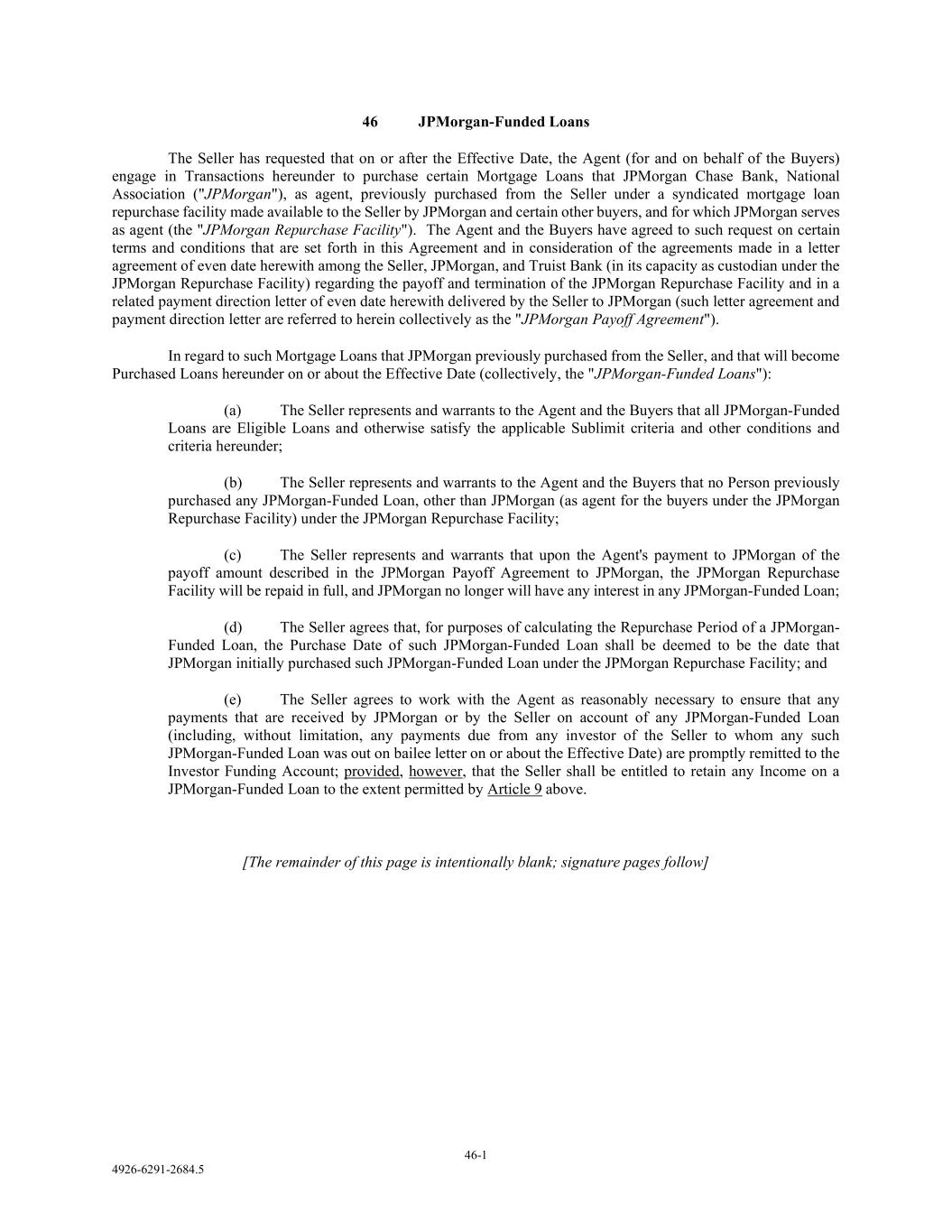 46 JPMorgan-Funded Loans

The Seller has requested that on or after the Effective Date, the Agent (for and on behalf of the Buyers) engage in Transactions hereunder to purchase certain Mortgage Loans that JPMorgan Chase Bank, National Association ("JPMorgan"), as agent, previously purchased from the Seller under a syndicated mortgage loan repurchase facility made available to the Seller by JPMorgan and certain other buyers, and for which JPMorgan serves as agent (the "JPMorgan Repurchase Facility"). The Agent and the Buyers have agreed to such request on certain terms and conditions that are set forth in this Agreement and in consideration of the agreements made in a letter agreement of even date herewith among the Seller, JPMorgan, and Truist Bank (in its capacity as custodian under the JPMorgan Repurchase Facility) regarding the payoff and termination of the JPMorgan Repurchase Facility and in a related payment direction letter of even date herewith delivered by the Seller to JPMorgan (such letter agreement and payment direction letter are referred to herein collectively as the "JPMorgan Payoff Agreement").

In regard to such Mortgage Loans that JPMorgan previously purchased from the Seller, and that will become Purchased Loans hereunder on or about the Effective Date (collectively, the "JPMorgan-Funded Loans"):

(a) The Seller represents and warrants to the Agent and the Buyers that all JPMorgan-Funded Loans are Eligible Loans and otherwise satisfy the applicable Sublimit criteria and other conditions and criteria hereunder;

(b) The Seller represents and warrants to the Agent and the Buyers that no Person previously purchased any JPMorgan-Funded Loan, other than JPMorgan (as agent for the buyers under the JPMorgan Repurchase Facility) under the JPMorgan Repurchase Facility;

(c) The Seller represents and warrants that upon the Agent's payment to JPMorgan of the payoff amount described in the JPMorgan Payoff Agreement to JPMorgan, the JPMorgan Repurchase Facility will be repaid in full, and JPMorgan no longer will have any interest in any JPMorgan-Funded Loan;

(d) The Seller agrees that, for purposes of calculating the Repurchase Period of a JPMorgan-Funded Loan, the Purchase Date of such JPMorgan-Funded Loan shall be deemed to be the date that JPMorgan initially purchased such JPMorgan-Funded Loan under the JPMorgan Repurchase Facility; and

(e) The Seller agrees to work with the Agent as reasonably necessary to ensure that any payments that are received by JPMorgan or by the Seller on account of any JPMorgan-Funded Loan (including, without limitation, any payments due from any investor of the Seller to whom any such JPMorgan-Funded Loan was out on bailee letter on or about the Effective Date) are promptly remitted to the Investor Funding Account; provided, however, that the Seller shall be entitled to retain any Income on a JPMorgan-Funded Loan to the extent permitted by Article 9 above.

[The remainder of this page is intentionally blank; signature pages follow]

46-1

4926-6291-2684.5